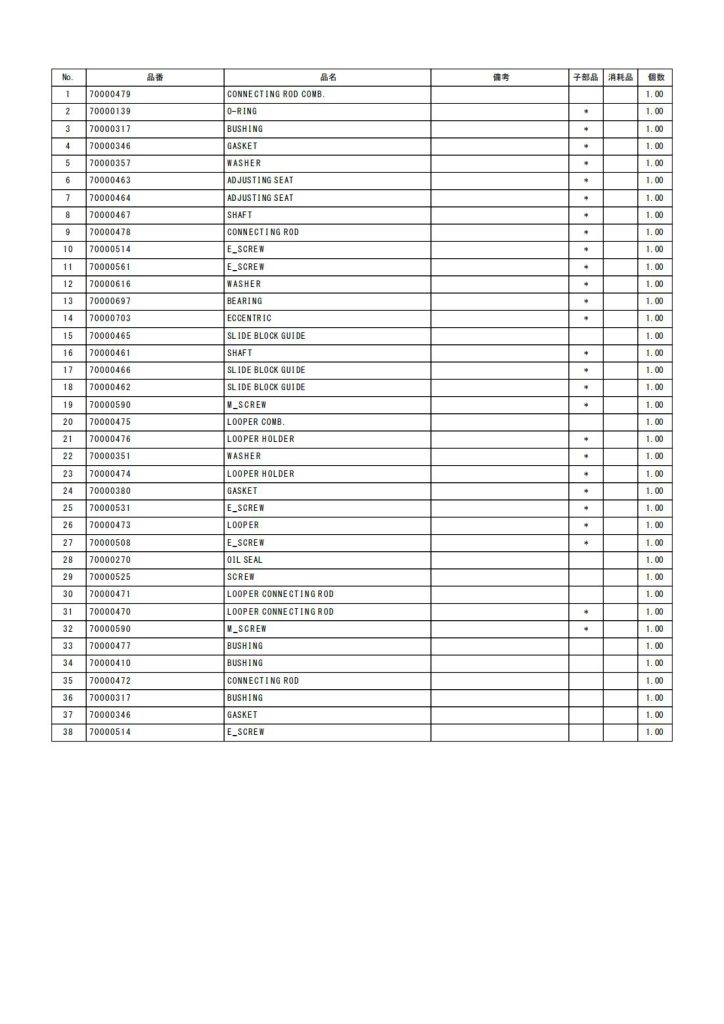 | No. | 品番 | 品名 | 備考 | 子部品 | 消耗品 | 個数 |
|---|---|---|---|---|---|---|
| 1 | 70000479 | CONNECTING ROD COMB. | | | | 1.00 |
| 2 | 70000139 | O-RING | | * | | 1.00 |
| 3 | 70000317 | BUSHING | | * | | 1.00 |
| 4 | 70000346 | GASKET | | * | | 1.00 |
| 5 | 70000357 | WASHER | | * | | 1.00 |
| 6 | 70000463 | ADJUSTING SEAT | | * | | 1.00 |
| 7 | 70000464 | ADJUSTING SEAT | | * | | 1.00 |
| 8 | 70000467 | SHAFT | | * | | 1.00 |
| 9 | 70000478 | CONNECTING ROD | | * | | 1.00 |
| 10 | 70000514 | E_SCREW | | * | | 1.00 |
| 11 | 70000561 | E_SCREW | | * | | 1.00 |
| 12 | 70000616 | WASHER | | * | | 1.00 |
| 13 | 70000697 | BEARING | | * | | 1.00 |
| 14 | 70000703 | ECCENTRIC | | * | | 1.00 |
| 15 | 70000465 | SLIDE BLOCK GUIDE | | | | 1.00 |
| 16 | 70000461 | SHAFT | | * | | 1.00 |
| 17 | 70000466 | SLIDE BLOCK GUIDE | | * | | 1.00 |
| 18 | 70000462 | SLIDE BLOCK GUIDE | | * | | 1.00 |
| 19 | 70000590 | M_SCREW | | * | | 1.00 |
| 20 | 70000475 | LOOPER COMB. | | | | 1.00 |
| 21 | 70000476 | LOOPER HOLDER | | * | | 1.00 |
| 22 | 70000351 | WASHER | | * | | 1.00 |
| 23 | 70000474 | LOOPER HOLDER | | * | | 1.00 |
| 24 | 70000380 | GASKET | | * | | 1.00 |
| 25 | 70000531 | E_SCREW | | * | | 1.00 |
| 26 | 70000473 | LOOPER | | * | | 1.00 |
| 27 | 70000508 | E_SCREW | | * | | 1.00 |
| 28 | 70000270 | OIL SEAL | | | | 1.00 |
| 29 | 70000525 | SCREW | | | | 1.00 |
| 30 | 70000471 | LOOPER CONNECTING ROD | | | | 1.00 |
| 31 | 70000470 | LOOPER CONNECTING ROD | | * | | 1.00 |
| 32 | 70000590 | M_SCREW | | * | | 1.00 |
| 33 | 70000477 | BUSHING | | | | 1.00 |
| 34 | 70000410 | BUSHING | | | | 1.00 |
| 35 | 70000472 | CONNECTING ROD | | | | 1.00 |
| 36 | 70000317 | BUSHING | | | | 1.00 |
| 37 | 70000346 | GASKET | | | | 1.00 |
| 38 | 70000514 | E_SCREW | | | | 1.00 |